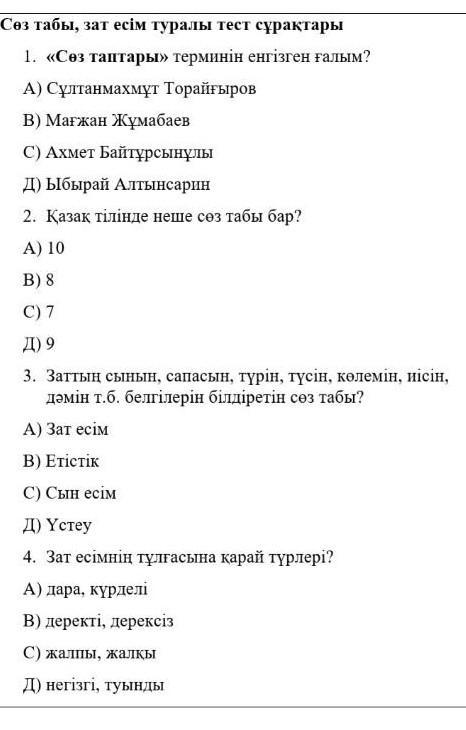 Сөз табы, зат есім туралы тест сұрақтары

1. «Сөз таптары» терминін енгізген ғалым?

А) Сұлтанмахмұт Торайғыров

В) Мағжан Жұмабаев

С) Ахмет Байтұрсынұлы

Д) Ыбырай Алтынсарин

2. Қазақ тілінде неше сөз табы бар?

А) 10

В) 8

С) 7

Д) 9

3. Заттың сынын, сапасын, түрін, түсін, көлемін, иісін, дәмін т.б. белгілерін білдіретін сөз табы?

А) Зат есім

В) Етістік

С) Сын есім

Д) Үстеу

4. Зат есімнің тұлғасына қарай түрлері?

А) дара, күрделі

В) деректі, дерексіз

С) жалпы, жалқы

Д) негізгі, туынды